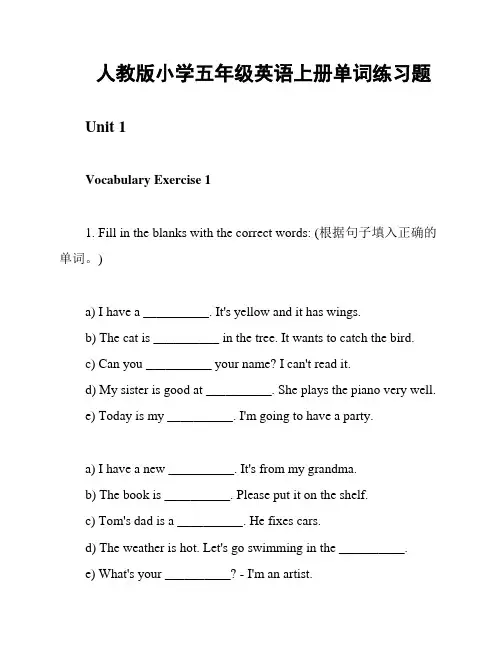 人教版小学五年级英语上册单词练习题

Unit 1

Vocabulary Exercise 1

1. Fill in the blanks with the correct words: (根据句子填入正确的单词。)

a) I have a __________. It's yellow and it has wings.
b) The cat is __________ in the tree. It wants to catch the bird.
c) Can you __________ your name? I can't read it.
d) My sister is good at __________. She plays the piano very well.
e) Today is my __________. I'm going to have a party.

a) I have a new __________. It's from my grandma.
b) The book is __________. Please put it on the shelf.
c) Tom's dad is a __________. He fixes cars.
d) The weather is hot. Let's go swimming in the __________.
e) What's your __________? - I'm an artist.